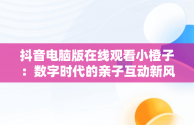 抖音电脑版在线观看小橙子：数字时代的亲子互动新风